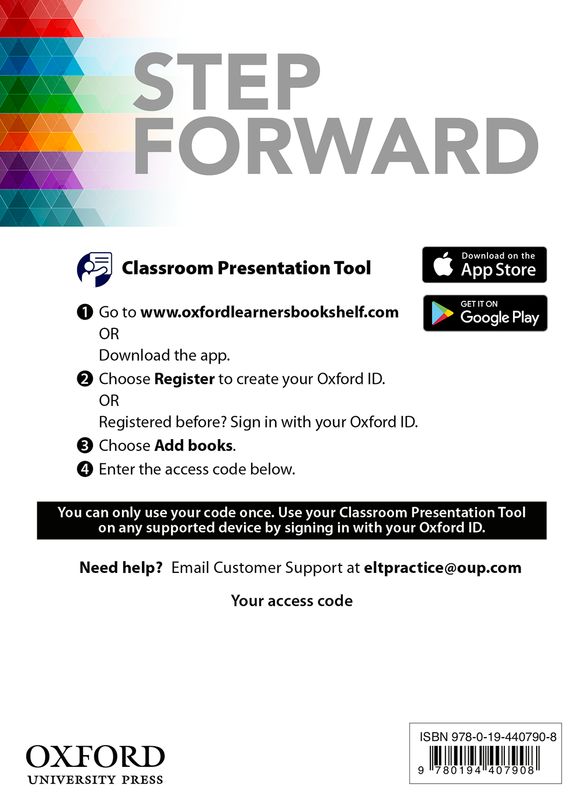 STEP FORWARD

Classroom Presentation Tool

Download on the App Store

GET IT ON Google Play

1 Go to www.oxfordlearnersbookshelf.com
OR
Download the app.

2 Choose Register to create your Oxford ID.
OR
Registered before? Sign in with your Oxford ID.

3 Choose Add books.

4 Enter the access code below.

You can only use your code once. Use your Classroom Presentation Tool on any supported device by signing in with your Oxford ID.

Need help? Email Customer Support at eltpractice@oup.com

Your access code

OXFORD
UNIVERSITY PRESS

ISBN 978-0-19-440790-8

9 780194 407908